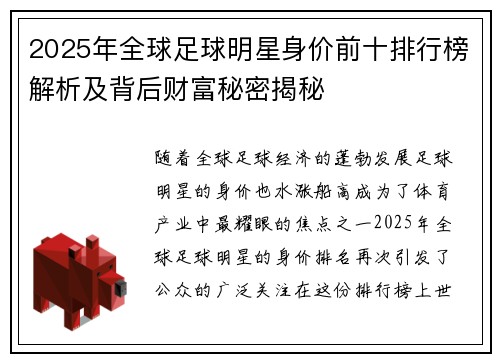 2025年全球足球明星身价前十排行榜解析及背后财富秘密揭秘

随着全球足球经济的蓬勃发展足球明星的身价也水涨船高成为了体育产业中最耀眼的焦点之一2025年全球足球明星的身价排名再次引发了公众的广泛关注在这份排行榜上世